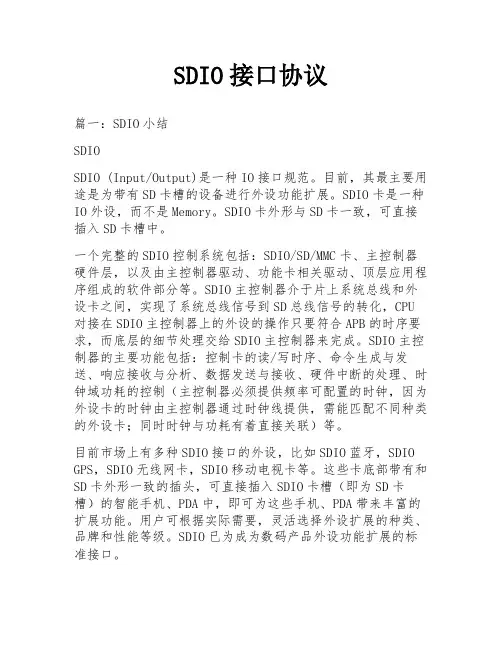 SDIO接口协议

篇一：SDIO小结

SDIO

SDIO (Input/Output)是一种IO接口规范。目前，其最主要用途是为带有SD卡槽的设备进行外设功能扩展。SDIO卡是一种IO外设，而不是Memory。SDIO卡外形与SD卡一致，可直接插入SD卡槽中。

一个完整的SDIO控制系统包括：SDIO/SD/MMC卡、主控制器硬件层，以及由主控制器驱动、功能卡相关驱动、顶层应用程序组成的软件部分等。SDIO主控制器介于片上系统总线和外设卡之间，实现了系统总线信号到SD总线信号的转化，CPU对接在SDIO主控制器上的外设的操作只要符合APB的时序要求，而底层的细节处理交给SDIO主控制器来完成。SDIO主控制器的主要功能包括：控制卡的读/写时序、命令生成与发送、响应接收与分析、数据发送与接收、硬件中断的处理、时钟域功耗的控制（主控制器必须提供频率可配置的时钟，因为外设卡的时钟由主控制器通过时钟线提供，需能匹配不同种类的外设卡；同时时钟与功耗有着直接关联）等。

目前市场上有多种SDIO接口的外设，比如SDIO蓝牙，SDIO GPS，SDIO无线网卡，SDIO移动电视卡等。这些卡底部带有和SD卡外形一致的插头，可直接插入SDIO卡槽（即为SD卡槽）的智能手机、PDA中，即可为这些手机、PDA带来丰富的扩展功能。用户可根据实际需要，灵活选择外设扩展的种类、品牌和性能等级。SDIO已为成为数码产品外设功能扩展的标准接口。